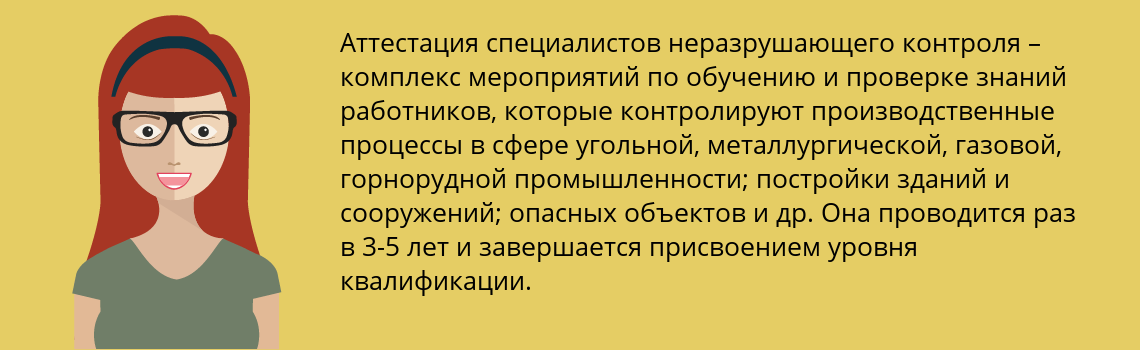 Аттестация специалистов неразрушающего контроля – комплекс мероприятий по обучению и проверке знаний работников, которые контролируют производственные процессы в сфере угольной, металлургической, газовой, горнорудной промышленности; постройки зданий и сооружений; опасных объектов и др. Она проводится раз в 3-5 лет и завершается присвоением уровня квалификации.